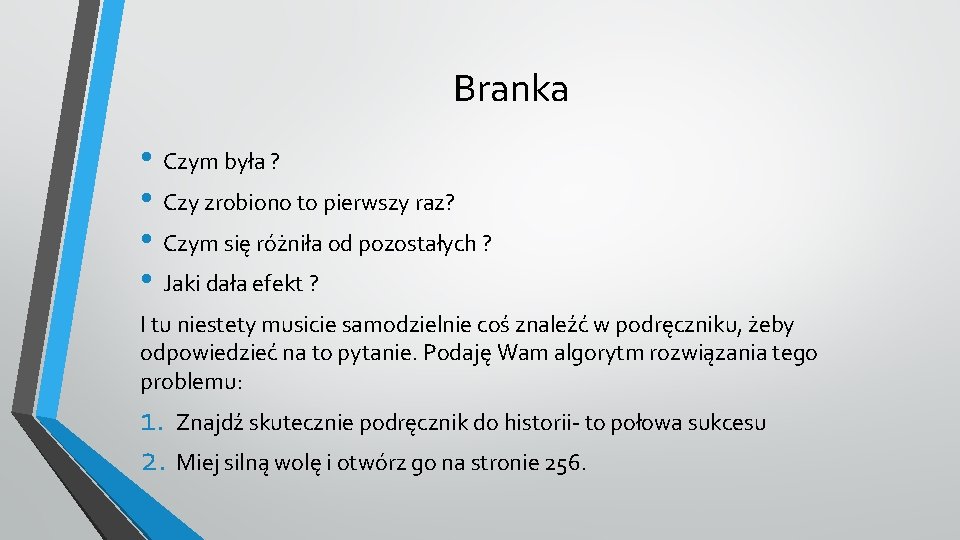 Branka

• Czym była ?
• Czy zrobiono to pierwszy raz?
• Czym się różniła od pozostałych ?
• Jaki dała efekt ?

I tu niestety musicie samodzielnie coś znaleźć w podręczniku, żeby odpowiedzieć na to pytanie. Podaję Wam algorytm rozwiązania tego problemu:

1. Znajdź skutecznie podręcznik do historii- to połowa sukcesu
2. Miej silną wolę i otwórz go na stronie 256.